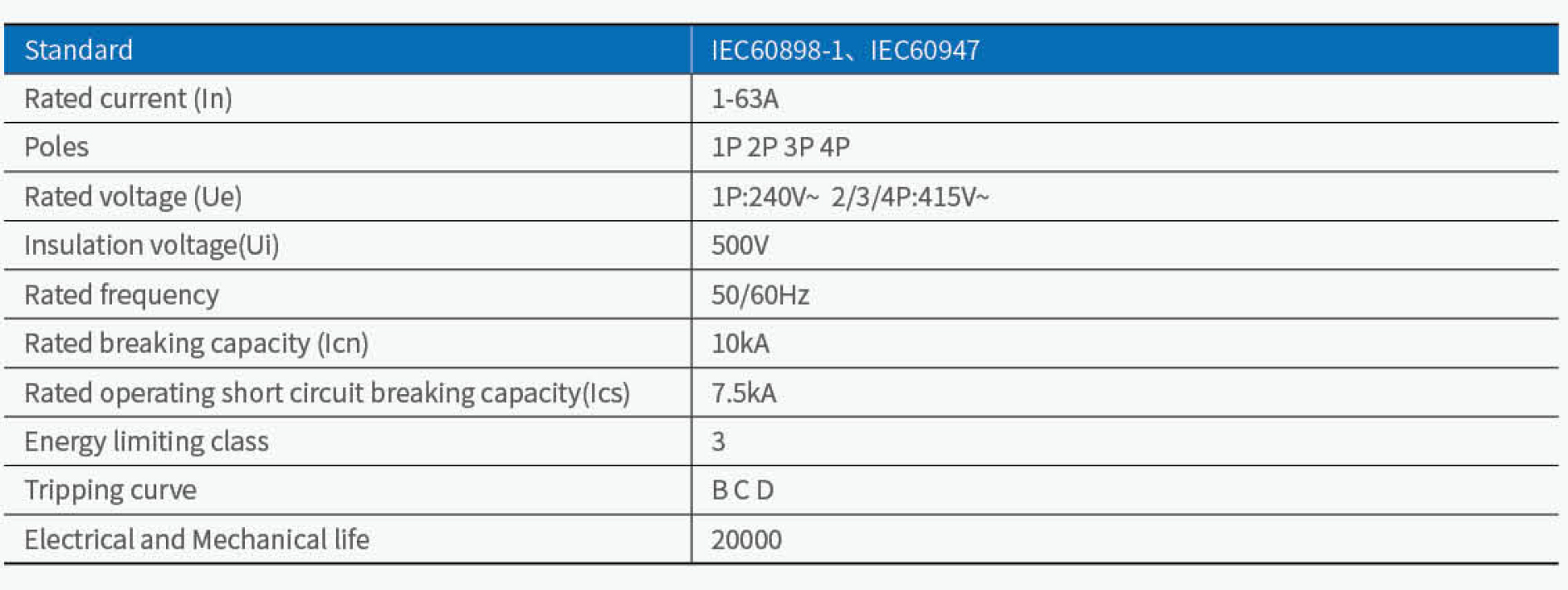 | Standard | IEC60898-1、IEC60947 |
|---|---|
| Rated current (In) | 1-63A |
| Poles | 1P 2P 3P 4P |
| Rated voltage (Ue) | 1P:240V~ 2/3/4P:415V~ |
| Insulation voltage(Ui) | 500V |
| Rated frequency | 50/60Hz |
| Rated breaking capacity (Icn) | 10kA |
| Rated operating short circuit breaking capacity(Ics) | 7.5kA |
| Energy limiting class | 3 |
| Tripping curve | B C D |
| Electrical and Mechanical life | 20000 |